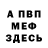 А ПВП
МЕФ
ЗДЕСЬ